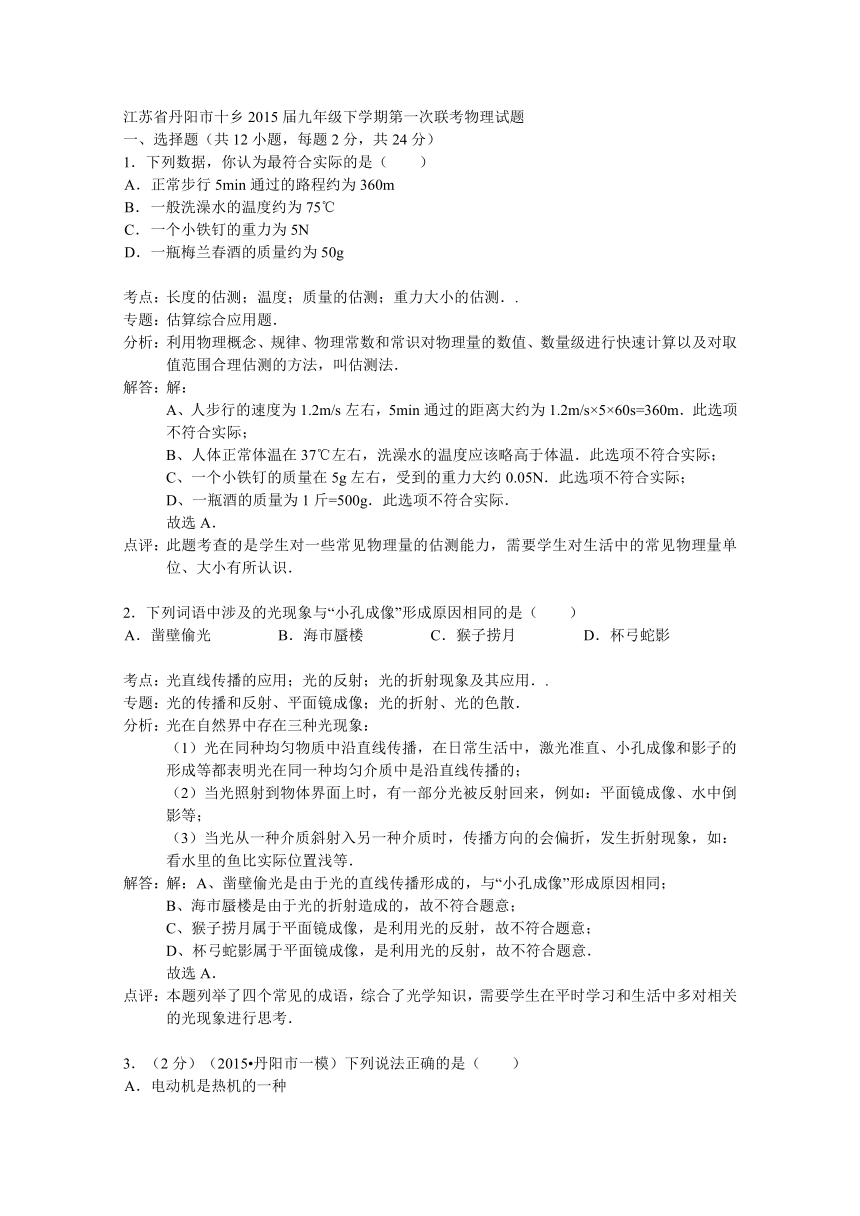 江苏省丹阳市十乡 2015 届九年级下学期第一次联考物理试题
一、选择题（共 12 小题，每题 2 分，共 24 分）
1．下列数据，你认为最符合实际的是（　　）
A．正常步行 5min 通过的路程约为 360m
B．一般洗澡水的温度约为 75℃
C．一个小铁钉的重力为 5N
D．一瓶梅兰春酒的质量约为 50g

考点：长度的估测；温度；质量的估测；重力大小的估测．．
专题：估算综合应用题．
分析：利用物理概念、规律、物理常数和常识对物理量的数值、数量级进行快速计算以及对取值范围合理估测的方法，叫估测法．
解答：解：
A、人步行的速度为 1.2m/s 左右，5min 通过的距离大约为 1.2m/s×5×60s=360m．此选项不符合实际；
B、人体正常体温在 37℃左右，洗澡水的温度应该略高于体温．此选项不符合实际；
C、一个小铁钉的质量在 5g 左右，受到的重力大约 0.05N．此选项不符合实际；
D、一瓶酒的质量为 1 斤=500g．此选项不符合实际．
故选 A．
点评：此题考查的是学生对一些常见物理量的估测能力，需要学生对生活中的常见物理量单位、大小有所认识．

2．下列词语中涉及的光现象与“小孔成像”形成原因相同的是（　　）
A．凿壁偷光　　B．海市蜃楼　　C．猴子捞月　　D．杯弓蛇影

考点：光直线传播的应用；光的反射；光的折射现象及其应用．．
专题：光的传播和反射、平面镜成像；光的折射、光的色散．
分析：光在自然界中存在三种光现象：
（1）光在同种均匀物质中沿直线传播，在日常生活中，激光准直、小孔成像和影子的形成等都表明光在同一种均匀介质中是沿直线传播的；
（2）当光照射到物体界面上时，有一部分光被反射回来，例如：平面镜成像、水中倒影等；
（3）当光从一种介质斜射入另一种介质时，传播方向的会偏折，发生折射现象，如：看水里的鱼比实际位置浅等．
解答：解：A、凿壁偷光是由于光的直线传播形成的，与“小孔成像”形成原因相同；
B、海市蜃楼是由于光的折射造成的，故不符合题意；
C、猴子捞月属于平面镜成像，是利用光的反射，故不符合题意；
D、杯弓蛇影属于平面镜成像，是利用光的反射，故不符合题意．
故选 A．
点评：本题列举了四个常见的成语，综合了光学知识，需要学生在平时学习和生活中多对相关的光现象进行思考．

3．（2 分）（2015•丹阳市一模）下列说法正确的是（　　）
A．电动机是热机的一种